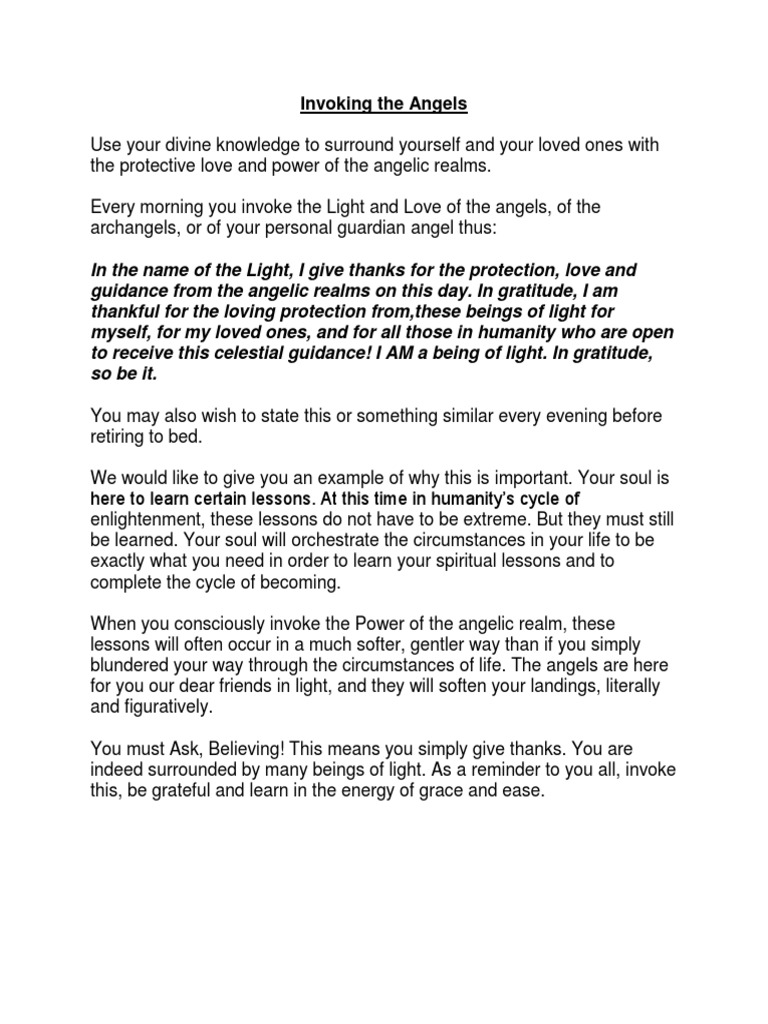 Invoking the Angels

Use your divine knowledge to surround yourself and your loved ones with the protective love and power of the angelic realms.

Every morning you invoke the Light and Love of the angels, of the archangels, or of your personal guardian angel thus:

In the name of the Light, I give thanks for the protection, love and guidance from the angelic realms on this day. In gratitude, I am thankful for the loving protection from,these beings of light for myself, for my loved ones, and for all those in humanity who are open to receive this celestial guidance! I AM a being of light. In gratitude, so be it.

You may also wish to state this or something similar every evening before retiring to bed.

We would like to give you an example of why this is important. Your soul is here to learn certain lessons. At this time in humanity's cycle of enlightenment, these lessons do not have to be extreme. But they must still be learned. Your soul will orchestrate the circumstances in your life to be exactly what you need in order to learn your spiritual lessons and to complete the cycle of becoming.

When you consciously invoke the Power of the angelic realm, these lessons will often occur in a much softer, gentler way than if you simply blundered your way through the circumstances of life. The angels are here for you our dear friends in light, and they will soften your landings, literally and figuratively.

You must Ask, Believing! This means you simply give thanks. You are indeed surrounded by many beings of light. As a reminder to you all, invoke this, be grateful and learn in the energy of grace and ease.